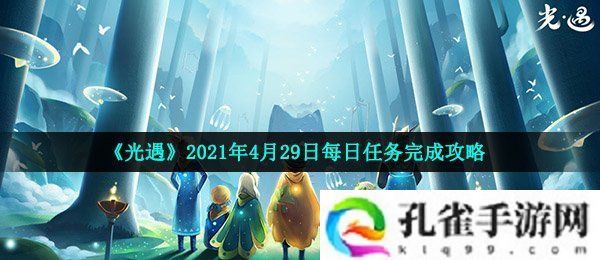 光·遇

《光遇》2021年4月29日每日任务完成攻略

孔雀手游网
klq99.com